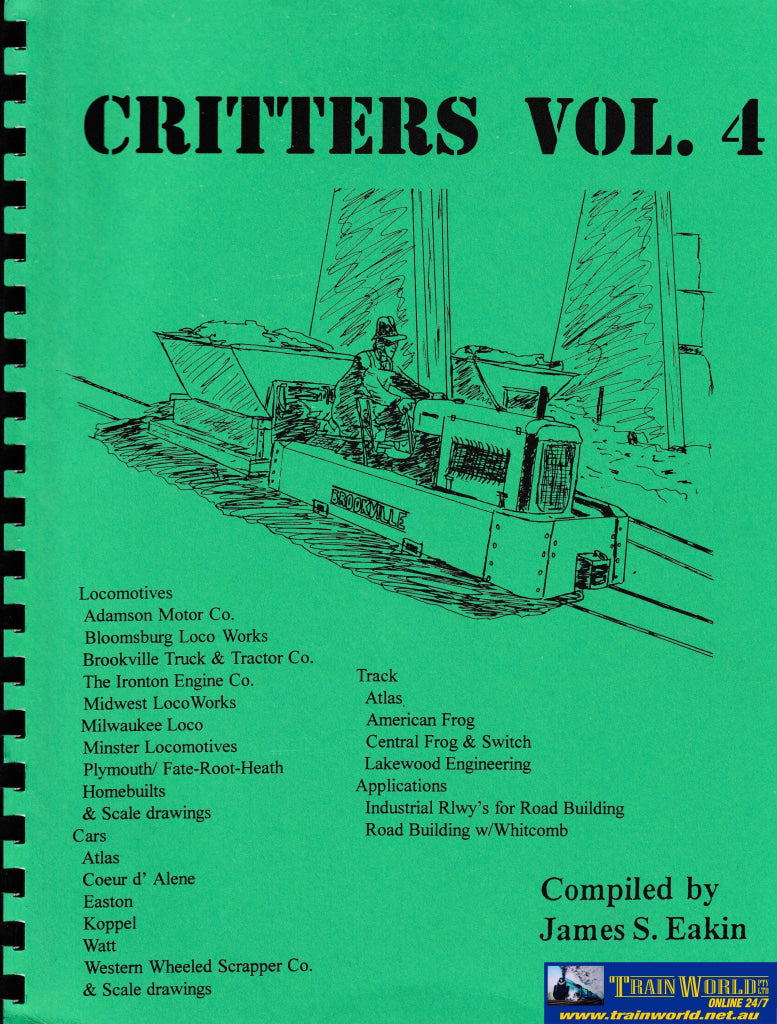 CRITTERS VOL. 4

BROOKVILLE

Locomotives
Adamson Motor Co.
Bloomsburg Loco Works
Brookville Truck & Tractor Co.
The Ironton Engine Co.
Midwest LocoWorks
Milwaukee Loco
Minster Locomotives
Plymouth/ Fate-Root-Heath
Homebuilts
& Scale drawings
Cars
Atlas
Coeur d' Alene
Easton
Koppel
Watt
Western Wheeled Scrapper Co.
& Scale drawings

Track
Atlas
American Frog
Central Frog & Switch
Lakewood Engineering
Applications
Industrial Rlwy's for Road Building
Road Building w/Whitcomb

Compiled by
James S. Eakin

TRAIN WORLD PTY LTD
ONLINE 24/7
www.trainworld.net.au